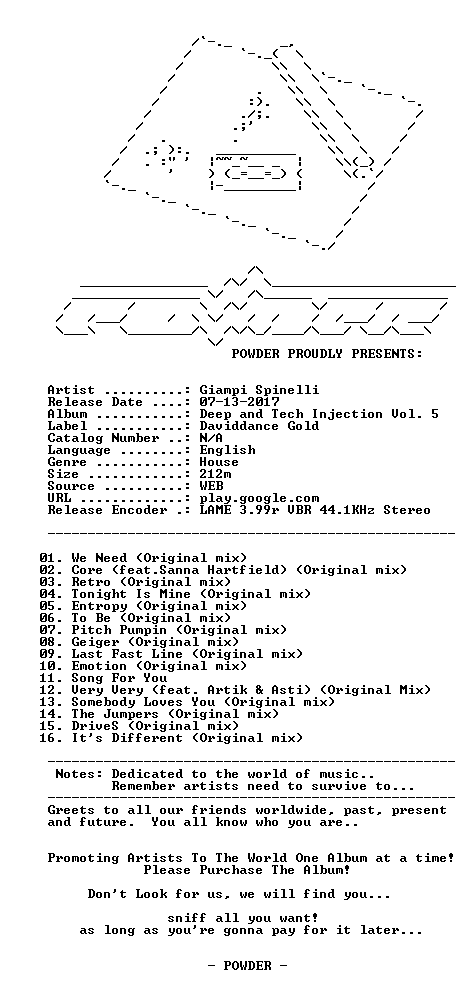 POWDER PROUDLY PRESENTS:

Artist ..........: Giampi Spinelli
Release Date ....: 07-13-2017
Album ...........: Deep and Tech Injection Vol. 5
Label ...........: Daviddance Gold
Catalog Number ..: N/A
Language ........: English
Genre ...........: House
Size ............: 212m
Source ..........: WEB
URL .............: play.google.com
Release Encoder .: LAME 3.99r VBR 44.1KHz Stereo

01. We Need (Original mix)
02. Core (feat.Sanna Hartfield) (Original mix)
03. Retro (Original mix)
04. Tonight Is Mine (Original mix)
05. Entropy (Original mix)
06. To Be (Original mix)
07. Pitch Pumpin (Original mix)
08. Geiger (Original mix)
09. Last Fast Line (Original mix)
10. Emotion (Original mix)
11. Song For You
12. Very Very (feat. Artik & Asti) (Original Mix)
13. Somebody Loves You (Original mix)
14. The Jumpers (Original mix)
15. DriveS (Original mix)
16. It's Different (Original mix)

Notes: Dedicated to the world of music..
Remember artists need to survive to...

Greets to all our friends worldwide, past, present and future. You all know who you are..

Promoting Artists To The World One Album at a time!
Please Purchase The Album!

Don't Look for us, we will find you...

sniff all you want!
as long as you're gonna pay for it later...

- POWDER -